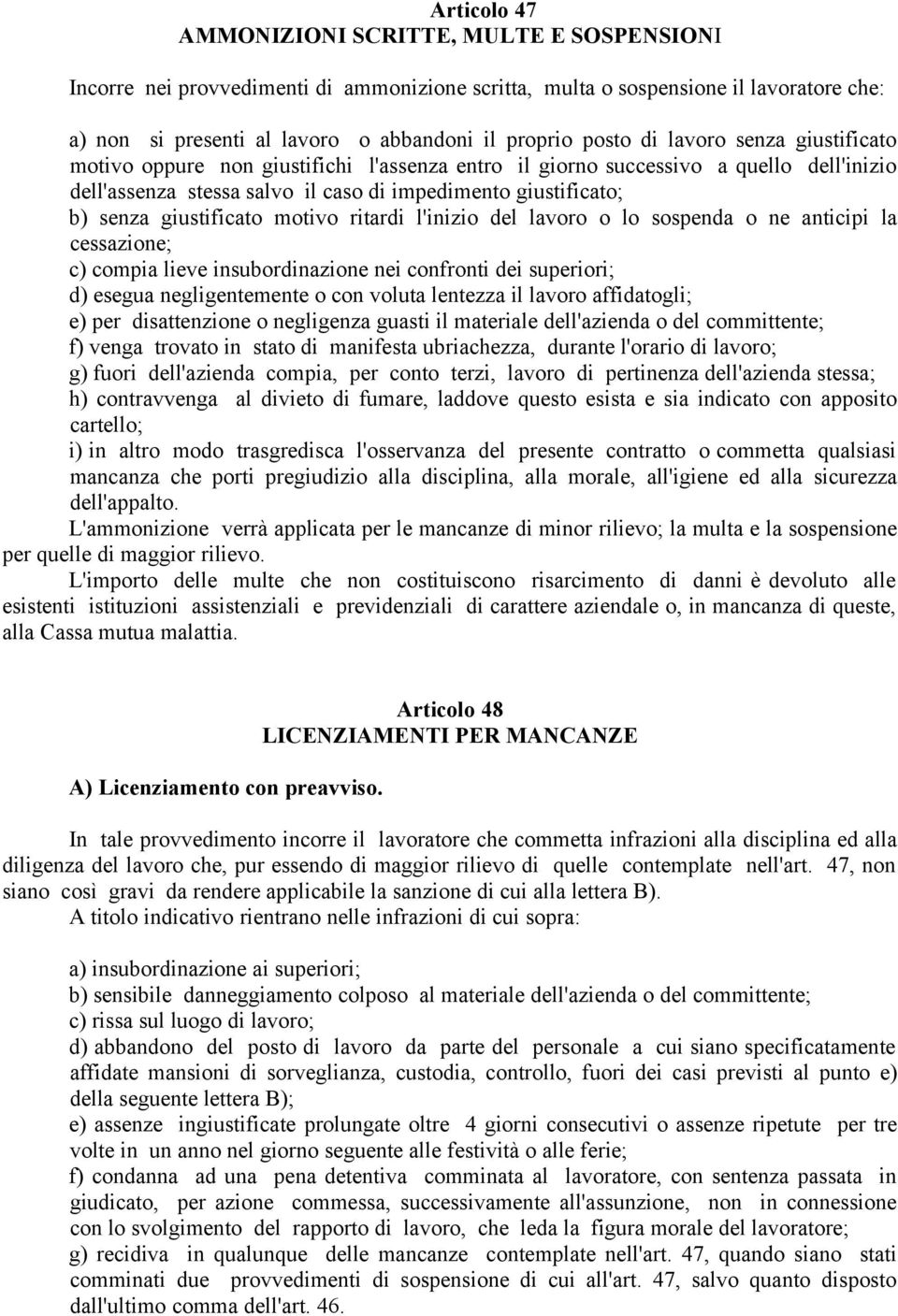 Articolo 47
AMMONIZIONI SCRITTE, MULTE E SOSPENSIONI

Incorre nei provvedimenti di ammonizione scritta, multa o sospensione il lavoratore che:

a) non si presenti al lavoro o abbandoni il proprio posto di lavoro senza giustificato motivo oppure non giustifichi l'assenza entro il giorno successivo a quello dell'inizio dell'assenza stessa salvo il caso di impedimento giustificato;
b) senza giustificato motivo ritardi l'inizio del lavoro o lo sospenda o ne anticipi la cessazione;
c) compia lieve insubordinazione nei confronti dei superiori;
d) esegua negligentemente o con voluta lentezza il lavoro affidatogli;
e) per disattenzione o negligenza guasti il materiale dell'azienda o del committente;
f) venga trovato in stato di manifesta ubriachezza, durante l'orario di lavoro;
g) fuori dell'azienda compia, per conto terzi, lavoro di pertinenza dell'azienda stessa;
h) contravvenga al divieto di fumare, laddove questo esista e sia indicato con apposito cartello;
i) in altro modo trasgredisca l'osservanza del presente contratto o commetta qualsiasi mancanza che porti pregiudizio alla disciplina, alla morale, all'igiene ed alla sicurezza dell'appalto.
L'ammonizione verrà applicata per le mancanze di minor rilievo; la multa e la sospensione per quelle di maggior rilievo.
L'importo delle multe che non costituiscono risarcimento di danni è devoluto alle esistenti istituzioni assistenziali e previdenziali di carattere aziendale o, in mancanza di queste, alla Cassa mutua malattia.

Articolo 48
LICENZIAMENTI PER MANCANZE

A) Licenziamento con preavviso.

In tale provvedimento incorre il lavoratore che commetta infrazioni alla disciplina ed alla diligenza del lavoro che, pur essendo di maggior rilievo di quelle contemplate nell'art. 47, non siano così gravi da rendere applicabile la sanzione di cui alla lettera B).
A titolo indicativo rientrano nelle infrazioni di cui sopra:

a) insubordinazione ai superiori;
b) sensibile danneggiamento colposo al materiale dell'azienda o del committente;
c) rissa sul luogo di lavoro;
d) abbandono del posto di lavoro da parte del personale a cui siano specificatamente affidate mansioni di sorveglianza, custodia, controllo, fuori dei casi previsti al punto e) della seguente lettera B);
e) assenze ingiustificate prolungate oltre 4 giorni consecutivi o assenze ripetute per tre volte in un anno nel giorno seguente alle festività o alle ferie;
f) condanna ad una pena detentiva comminata al lavoratore, con sentenza passata in giudicato, per azione commessa, successivamente all'assunzione, non in connessione con lo svolgimento del rapporto di lavoro, che leda la figura morale del lavoratore;
g) recidiva in qualunque delle mancanze contemplate nell'art. 47, quando siano stati comminati due provvedimenti di sospensione di cui all'art. 47, salvo quanto disposto dall'ultimo comma dell'art. 46.